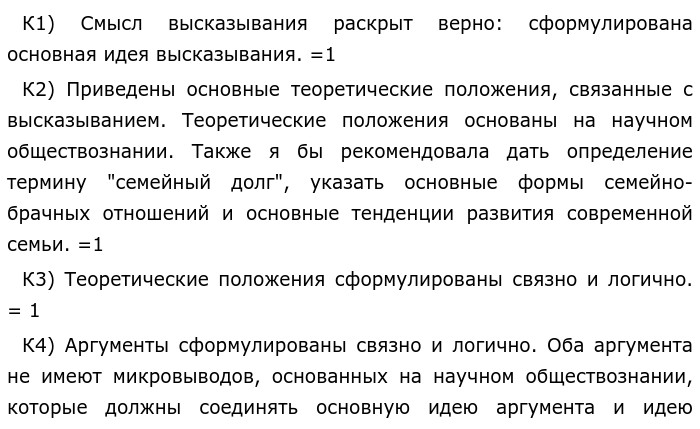 К1) Смысл высказывания раскрыт верно: сформулирована основная идея высказывания. =1

К2) Приведены основные теоретические положения, связанные с высказыванием. Теоретические положения основаны на научном обществознании. Также я бы рекомендовала дать определение термину "семейный долг", указать основные формы семейно-брачных отношений и основные тенденции развития современной семьи. =1

К3) Теоретические положения сформулированы связно и логично. = 1

К4) Аргументы сформулированы связно и логично. Оба аргумента не имеют микровыводов, основанных на научном обществознании, которые должны соединять основную идею аргумента и идею